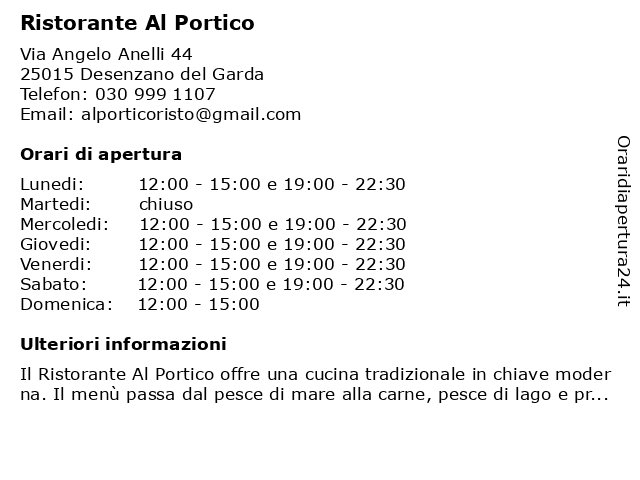 Ristorante Al Portico

Via Angelo Anelli 44
25015 Desenzano del Garda
Telefon: 030 999 1107
Email: alporticoristo@gmail.com

Orari di apertura

| | |
|---|---|
| Lunedi: | 12:00 - 15:00 e 19:00 - 22:30 |
| Martedi: | chiuso |
| Mercoledi: | 12:00 - 15:00 e 19:00 - 22:30 |
| Giovedi: | 12:00 - 15:00 e 19:00 - 22:30 |
| Venerdi: | 12:00 - 15:00 e 19:00 - 22:30 |
| Sabato: | 12:00 - 15:00 e 19:00 - 22:30 |
| Domenica: | 12:00 - 15:00 |

Ulteriori informazioni

Il Ristorante Al Portico offre una cucina tradizionale in chiave moderna. Il menù passa dal pesce di mare alla carne, pesce di lago e pr...

Oraridiapertura24.it